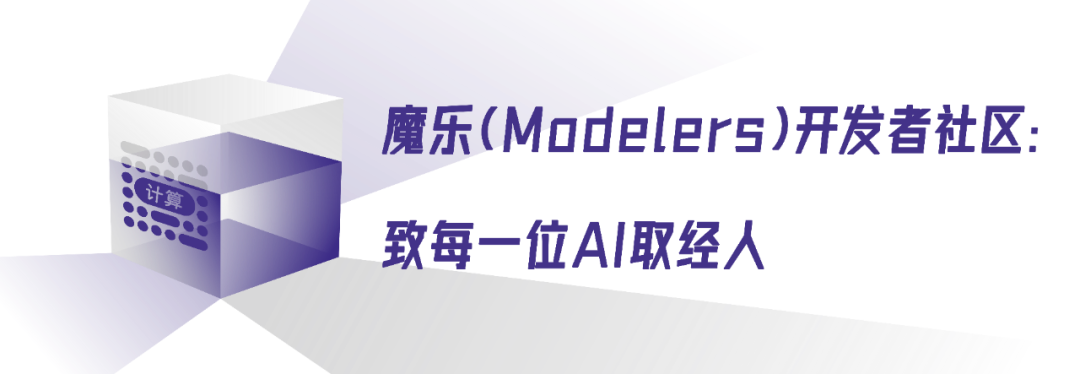 计算

魔乐(Modelers)开发者社区:

致每一位AI取经人